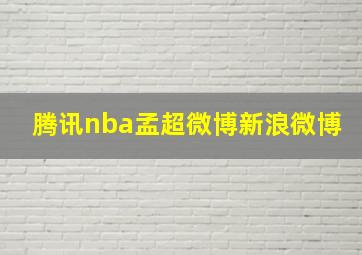 腾讯nba孟超微博新浪微博